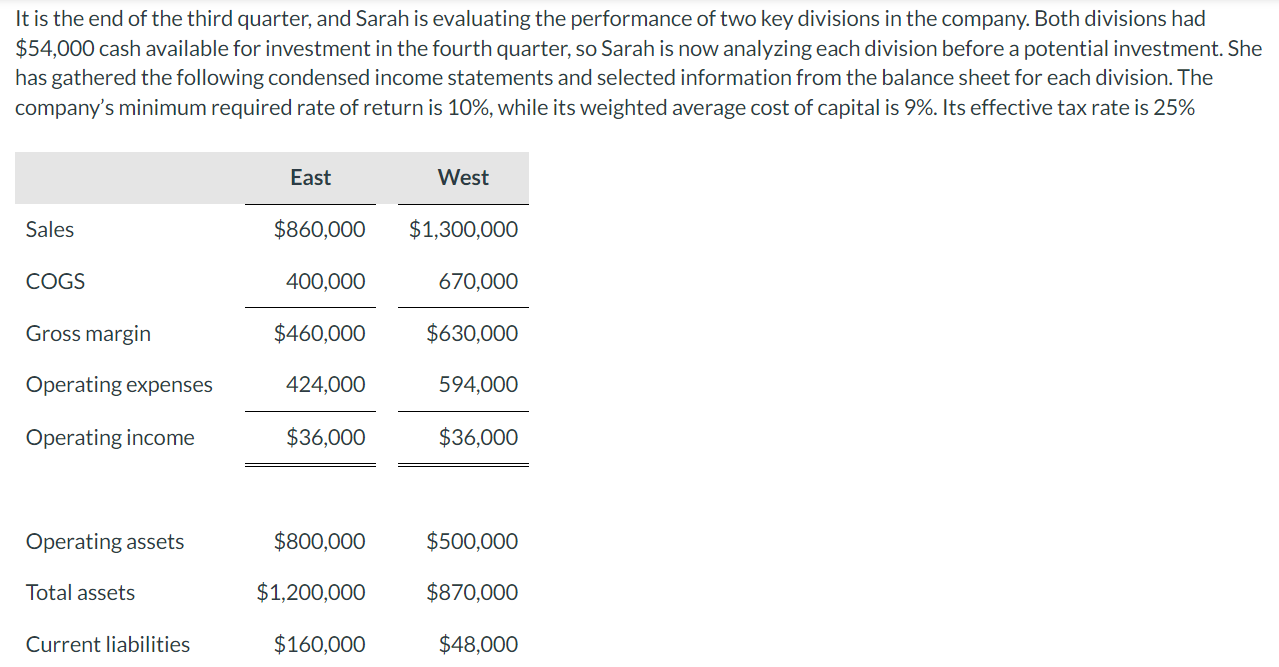 It is the end of the third quarter, and Sarah is evaluating the performance of two key divisions in the company. Both divisions had \$54,000 cash available for investment in the fourth quarter, so Sarah is now analyzing each division before a potential investment. She has gathered the following condensed income statements and selected information from the balance sheet for each division. The company's minimum required rate of return is 10%, while its weighted average cost of capital is 9%. Its effective tax rate is 25%

| | East | West |
|---|---|---|
| Sales | \$860,000 | \$1,300,000 |
| COGS | 400,000 | 670,000 |
| Gross margin | \$460,000 | \$630,000 |
| Operating expenses | 424,000 | 594,000 |
| Operating income | \$36,000 | \$36,000 |
| | | |
| Operating assets | \$800,000 | \$500,000 |
| Total assets | \$1,200,000 | \$870,000 |
| Current liabilities | \$160,000 | \$48,000 |